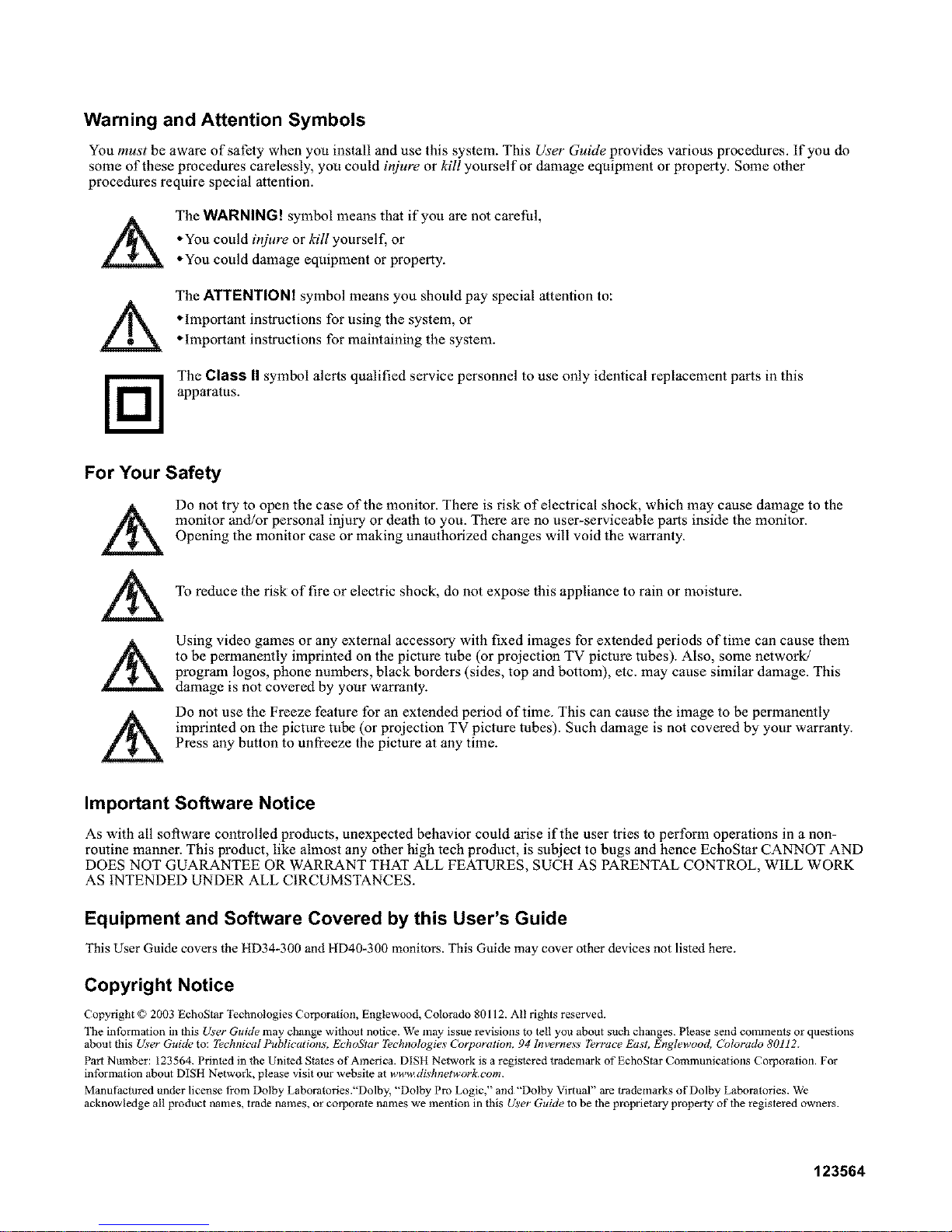 Warning and Attention Symbols

You must be aware of safety when you install and use this system. This User Guide provides various procedures. If you do some of these procedures carelessly, you could injure or kill yourself or damage equipment or property. Some other procedures require special attention.

The WARNING! symbol means that if you are not careful,
•You could injure or kill yourself, or
•You could damage equipment or property.

The ATTENTION! symbol means you should pay special attention to:
•Important instructions for using the system, or
•Important instructions for maintaining the system.

The Class II symbol alerts qualified service personnel to use only identical replacement parts in this apparatus.

For Your Safety

Do not try to open the case of the monitor. There is risk of electrical shock, which may cause damage to the monitor and/or personal injury or death to you. There are no user-serviceable parts inside the monitor. Opening the monitor case or making unauthorized changes will void the warranty.

To reduce the risk of fire or electric shock, do not expose this appliance to rain or moisture.

Using video games or any external accessory with fixed images for extended periods of time can cause them to be permanently imprinted on the picture tube (or projection TV picture tubes). Also, some network/ program logos, phone numbers, black borders (sides, top and bottom), etc. may cause similar damage. This damage is not covered by your warranty.

Do not use the Freeze feature for an extended period of time. This can cause the image to be permanently imprinted on the picture tube (or projection TV picture tubes). Such damage is not covered by your warranty. Press any button to unfreeze the picture at any time.

Important Software Notice

As with all software controlled products, unexpected behavior could arise if the user tries to perform operations in a non-routine manner. This product, like almost any other high tech product, is subject to bugs and hence EchoStar CANNOT AND DOES NOT GUARANTEE OR WARRANT THAT ALL FEATURES, SUCH AS PARENTAL CONTROL, WILL WORK AS INTENDED UNDER ALL CIRCUMSTANCES.

Equipment and Software Covered by this User's Guide

This User Guide covers the HD34-300 and HD40-300 monitors. This Guide may cover other devices not listed here.

Copyright Notice

Copyright © 2003 EchoStar Technologies Corporation, Englewood, Colorado 80112. All rights reserved.

The information in this User Guide may change without notice. We may issue revisions to tell you about such changes. Please send comments or questions about this User Guide to: Technical Publications, EchoStar Technologies Corporation, 94 Inverness Terrace East, Englewood, Colorado 80112.

Part Number: 123564. Printed in the United States of America. DISH Network is a registered trademark of EchoStar Communications Corporation. For information about DISH Network, please visit our website at www.dishnetwork.com.

Manufactured under license from Dolby Laboratories."Dolby, "Dolby Pro Logic," and "Dolby Virtual" are trademarks of Dolby Laboratories. We acknowledge all product names, trade names, or corporate names we mention in this User Guide to be the proprietary property of the registered owners.

123564